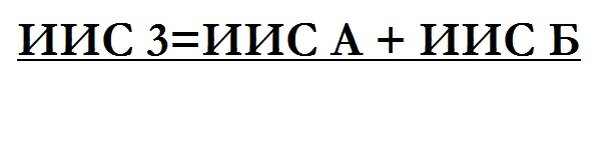 ИИС 3=ИИС А + ИИС Б